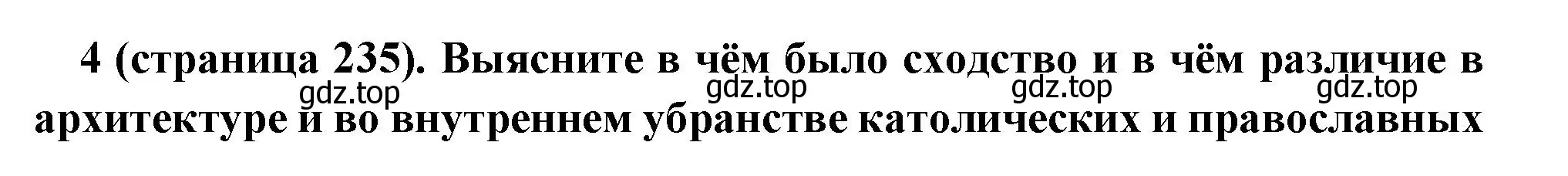 4 (страница 235). Выясните в чём было сходство и в чём различие в архитектуре и во внутреннем убранстве католических и православных

gdz.top gdz.top gdz.top gdz.top